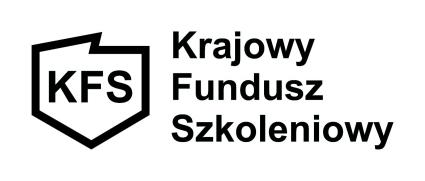 KFS

Krajowy
Fundusz
Szkoleniowy